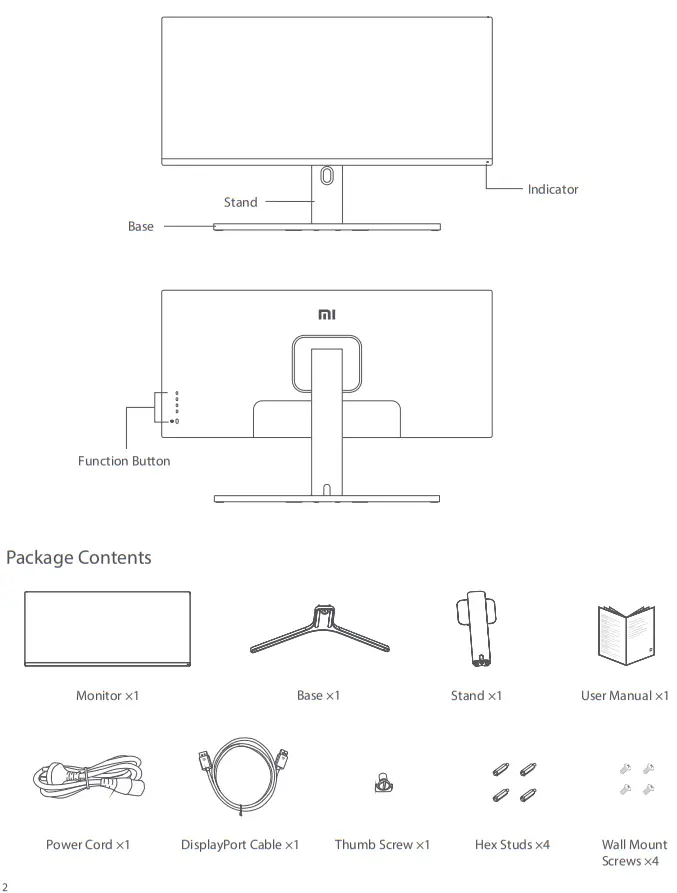 Stand

Indicator

Base

MI

Function Button

Package Contents

Monitor ×1

Base ×1

Stand ×1

User Manual ×1

Power Cord ×1

DisplayPort Cable ×1

Thumb Screw ×1

Hex Studs ×4

Wall Mount Screws ×4

2